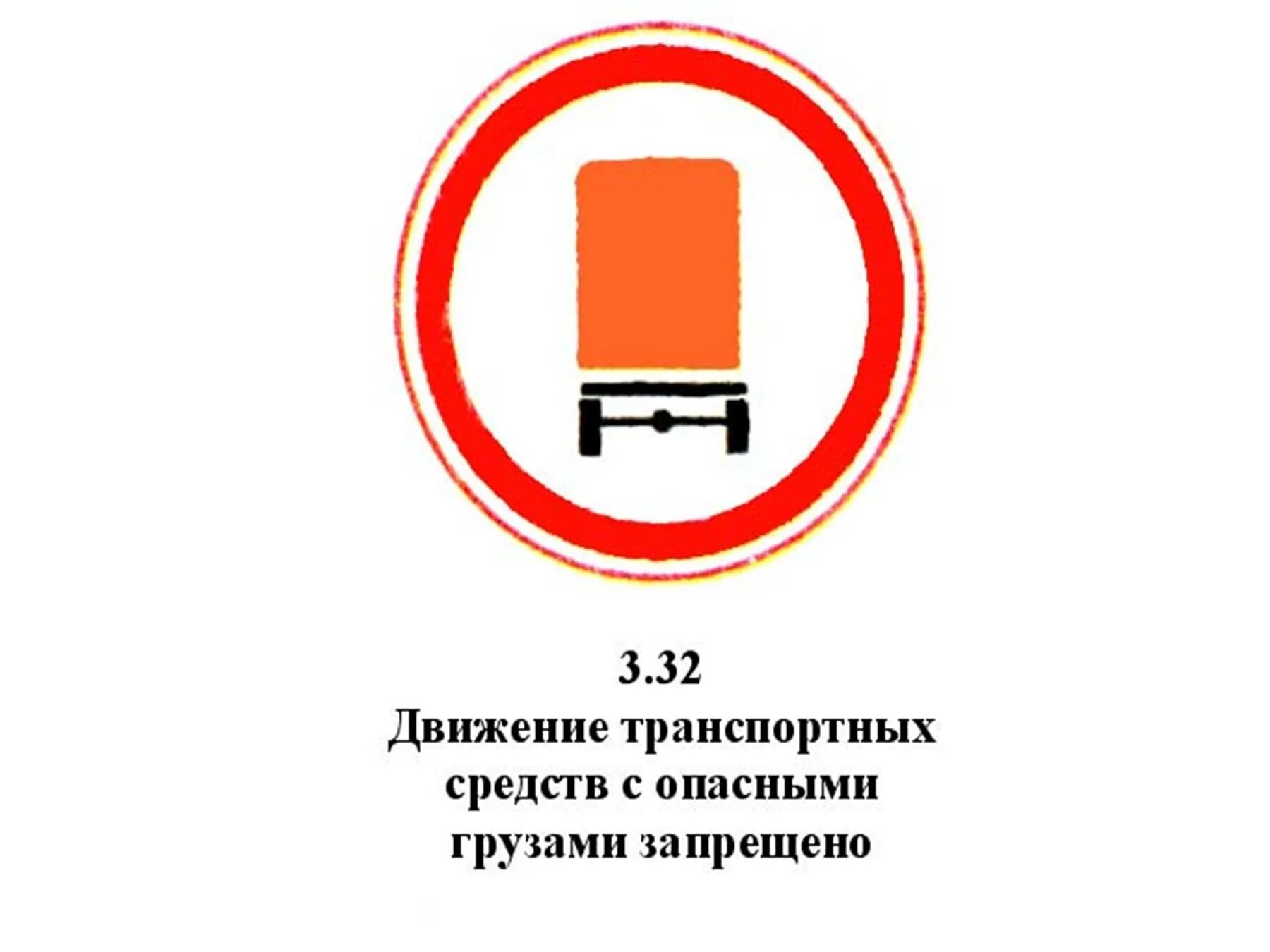 3.32
Движение транспортных средств с опасными грузами запрещено